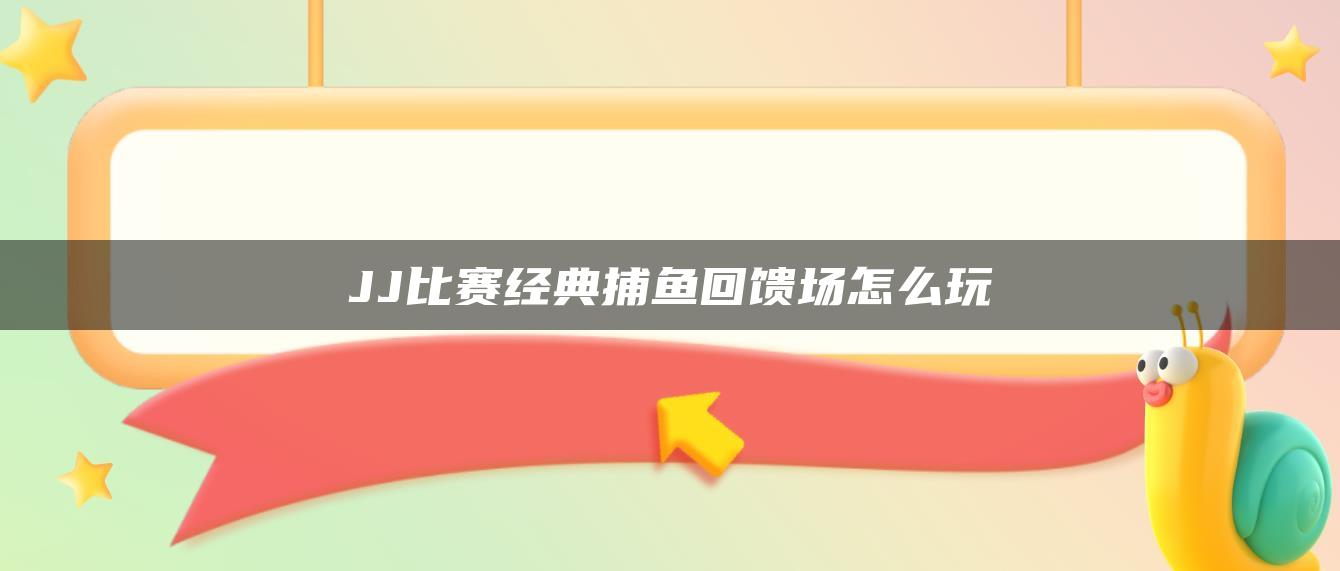 JJ比赛经典捕鱼回馈场怎么玩